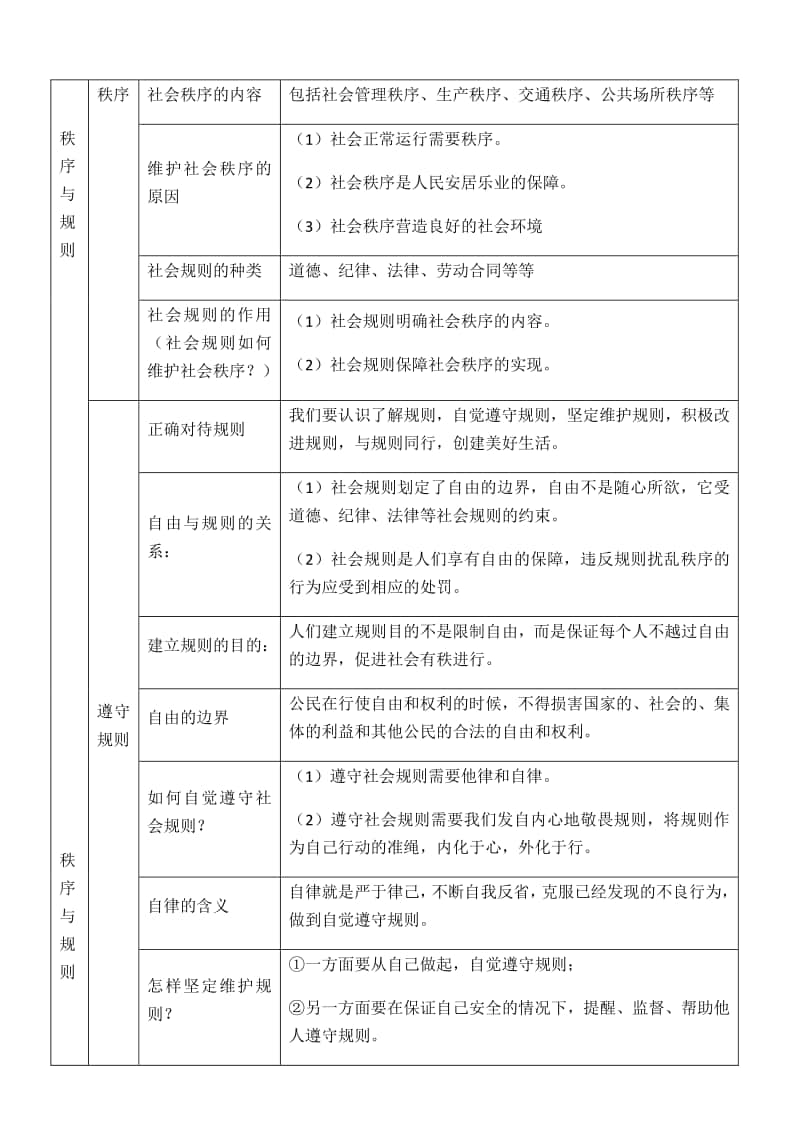 | 秩序与规则 | 秩序 | 社会秩序的内容 | 包括社会管理秩序、生产秩序、交通秩序、公共场所秩序等 |
|---|---|---|---|
| | | 维护社会秩序的原因 | （1）社会正常运行需要秩序。（2）社会秩序是人民安居乐业的保障。（3）社会秩序营造良好的社会环境 |
| | | 社会规则的种类 | 道德、纪律、法律、劳动合同等等 |
| | | 社会规则的作用（社会规则如何维护社会秩序？） | （1）社会规则明确社会秩序的内容。（2）社会规则保障社会秩序的实现。 |
| 秩序与规则 | 遵守规则 | 正确对待规则 | 我们要认识了解规则，自觉遵守规则，坚定维护规则，积极改进规则，与规则同行，创建美好生活。 |
| | | 自由与规则的关系： | （1）社会规则划定了自由的边界，自由不是随心所欲，它受道德、纪律、法律等社会规则的约束。（2）社会规则是人们享有自由的保障，违反规则扰乱秩序的行为应受到相应的处罚。 |
| | | 建立规则的目的： | 人们建立规则目的不是限制自由，而是保证每个人不越过自由的边界，促进社会有秩进行。 |
| | | 自由的边界 | 公民在行使自由和权利的时候，不得损害国家的、社会的、集体的利益和其他公民的合法的自由和权利。 |
| | | 如何自觉遵守社会规则？ | （1）遵守社会规则需要他律和自律。（2）遵守社会规则需要我们发自内心地敬畏规则，将规则作为自己行动的准绳，内化于心，外化于行。 |
| | | 自律的含义 | 自律就是严于律己，不断自我反省，克服已经发现的不良行为，做到自觉遵守规则。 |
| | | 怎样坚定维护规则？ | ①一方面要从自己做起，自觉遵守规则；②另一方面要在保证自己安全的情况下，提醒、监督、帮助他人遵守规则。 |